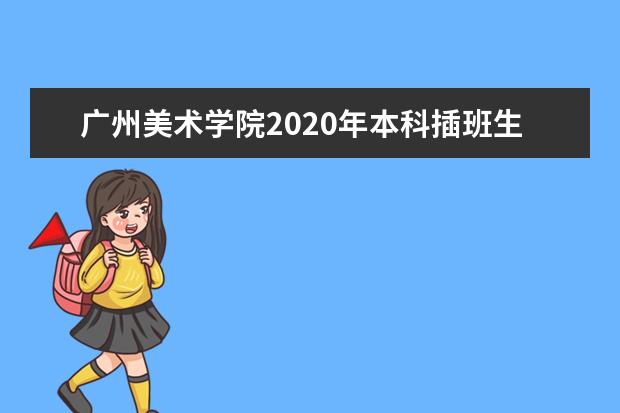 广州美术学院2020年本科插班生